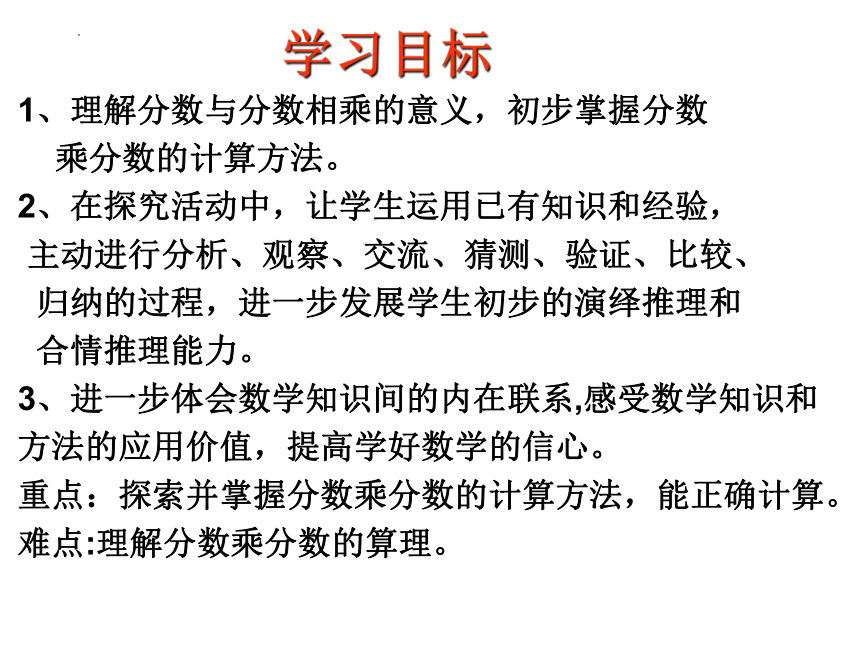 学习目标

1、理解分数与分数相乘的意义，初步掌握分数乘分数的计算方法。

2、在探究活动中，让学生运用已有知识和经验，主动进行分析、观察、交流、猜测、验证、比较、归纳的过程，进一步发展学生初步的演绎推理和合情推理能力。

3、进一步体会数学知识间的内在联系,感受数学知识和方法的应用价值，提高学好数学的信心。

重点：探索并掌握分数乘分数的计算方法，能正确计算。

难点:理解分数乘分数的算理。